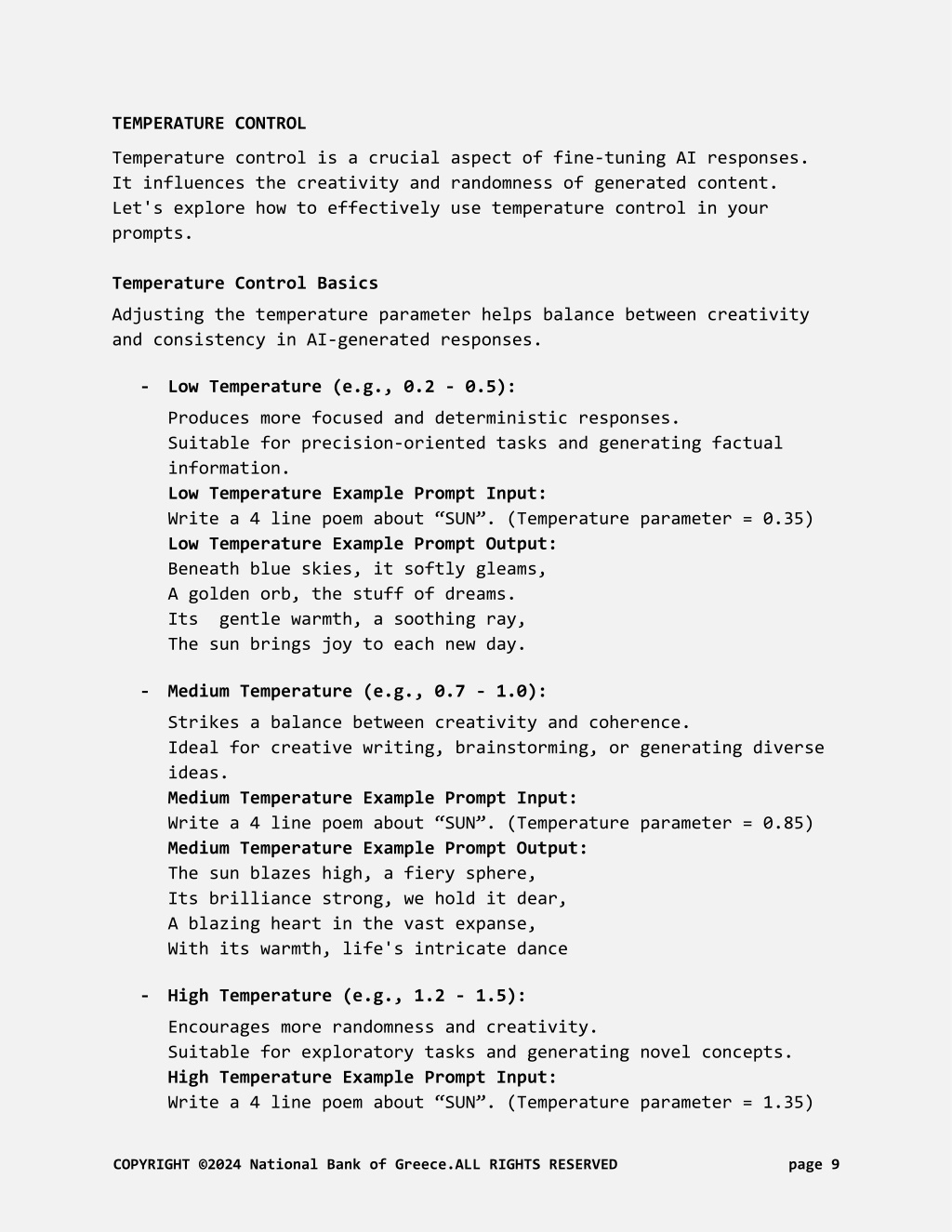 TEMPERATURE CONTROL

Temperature control is a crucial aspect of fine-tuning AI responses. It influences the creativity and randomness of generated content. Let's explore how to effectively use temperature control in your prompts.

Temperature Control Basics

Adjusting the temperature parameter helps balance between creativity and consistency in AI-generated responses.

- Low Temperature (e.g., 0.2 - 0.5):
Produces more focused and deterministic responses.
Suitable for precision-oriented tasks and generating factual information.
Low Temperature Example Prompt Input:
Write a 4 line poem about “SUN”. (Temperature parameter = 0.35)
Low Temperature Example Prompt Output:
Beneath blue skies, it softly gleams,
A golden orb, the stuff of dreams.
Its gentle warmth, a soothing ray,
The sun brings joy to each new day.

- Medium Temperature (e.g., 0.7 - 1.0):
Strikes a balance between creativity and coherence.
Ideal for creative writing, brainstorming, or generating diverse ideas.
Medium Temperature Example Prompt Input:
Write a 4 line poem about “SUN”. (Temperature parameter = 0.85)
Medium Temperature Example Prompt Output:
The sun blazes high, a fiery sphere,
Its brilliance strong, we hold it dear,
A blazing heart in the vast expanse,
With its warmth, life's intricate dance

- High Temperature (e.g., 1.2 - 1.5):
Encourages more randomness and creativity.
Suitable for exploratory tasks and generating novel concepts.
High Temperature Example Prompt Input:
Write a 4 line poem about “SUN”. (Temperature parameter = 1.35)

COPYRIGHT ©2024 National Bank of Greece.ALL RIGHTS RESERVED page 9